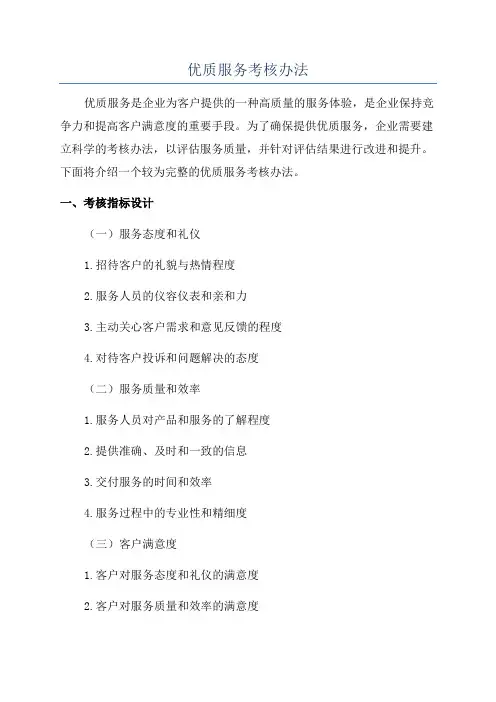 优质服务考核办法

优质服务是企业为客户提供的一种高质量的服务体验，是企业保持竞争力和提高客户满意度的重要手段。为了确保提供优质服务，企业需要建立科学的考核办法，以评估服务质量，并针对评估结果进行改进和提升。下面将介绍一个较为完整的优质服务考核办法。

一、考核指标设计

（一）服务态度和礼仪

1.招待客户的礼貌与热情程度

2.服务人员的仪容仪表和亲和力

3.主动关心客户需求和意见反馈的程度

4.对待客户投诉和问题解决的态度

（二）服务质量和效率

1.服务人员对产品和服务的了解程度

2.提供准确、及时和一致的信息

3.交付服务的时间和效率

4.服务过程中的专业性和精细度

（三）客户满意度

1.客户对服务态度和礼仪的满意度

2.客户对服务质量和效率的满意度